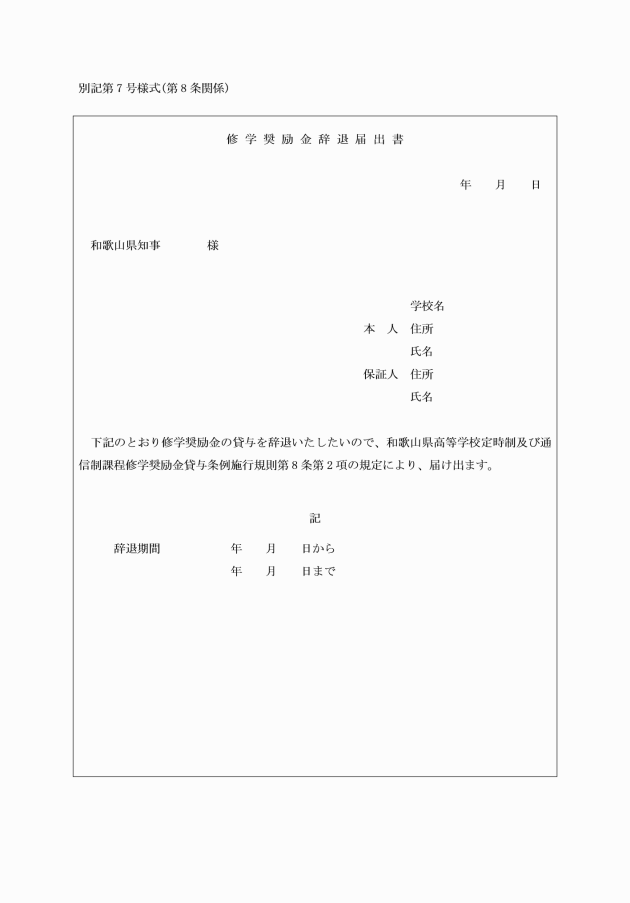 別記第７号様式(第８条関係)

修学奨励金辞退届出書

年　月　日

和歌山県知事　　様

学校名
本　人　住所
氏名
保証人　住所
氏名

下記のとおり修学奨励金の貸与を辞退いたしたいので、和歌山県高等学校定時制及び通信制課程修学奨励金貸与条例施行規則第８条第２項の規定により、届け出ます。

記

辞退期間　　年　月　日から
年　月　日まで